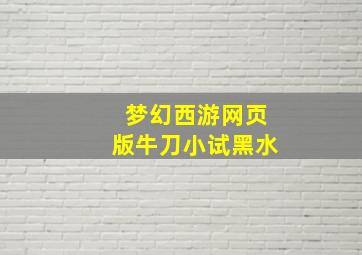 梦幻西游网页版牛刀小试黑水